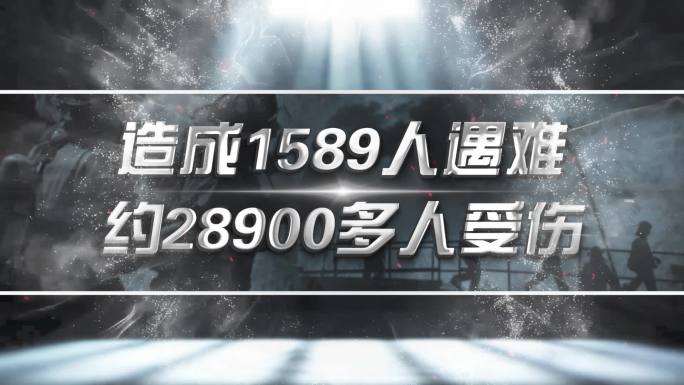 造成1589人遇难
约28900多人受伤